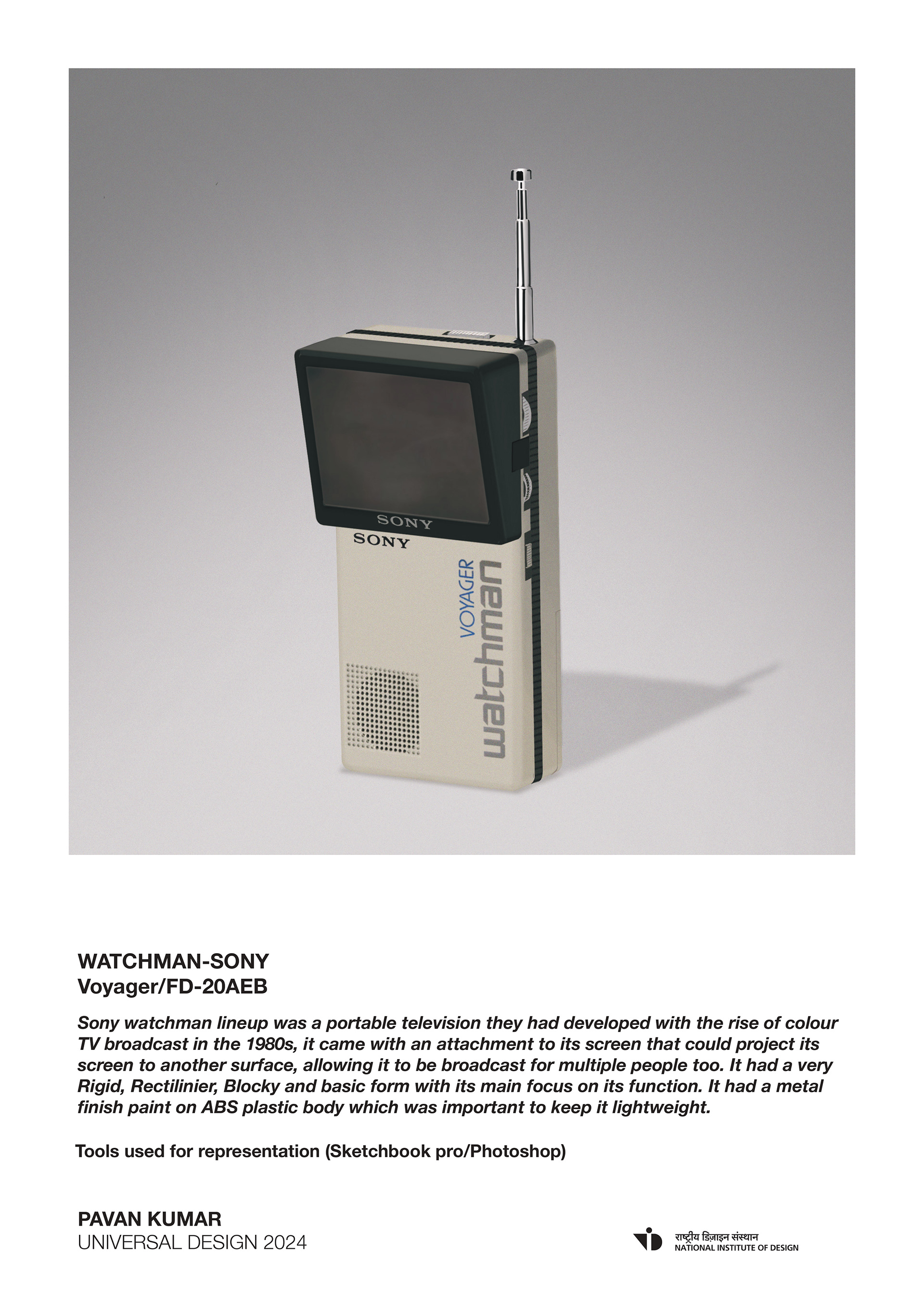 SONY

SONY

VOYAGER

watchman

WATCHMAN-SONY
Voyager/FD-20AEB

Sony watchman lineup was a portable television they had developed with the rise of colour TV broadcast in the 1980s, it came with an attachment to its screen that could project its screen to another surface, allowing it to be broadcast for multiple people too. It had a very Rigid, Rectilinier, Blocky and basic form with its main focus on its function. It had a metal finish paint on ABS plastic body which was important to keep it lightweight.

Tools used for representation (Sketchbook pro/Photoshop)

PAVAN KUMAR
UNIVERSAL DESIGN 2024

राष्ट्रीय डिज़ाइन संस्थान
NATIONAL INSTITUTE OF DESIGN